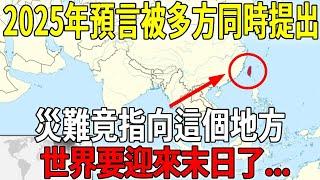 2025年預言被多方同時提出

災難竟指向這個地方

世界要迎來末日了...